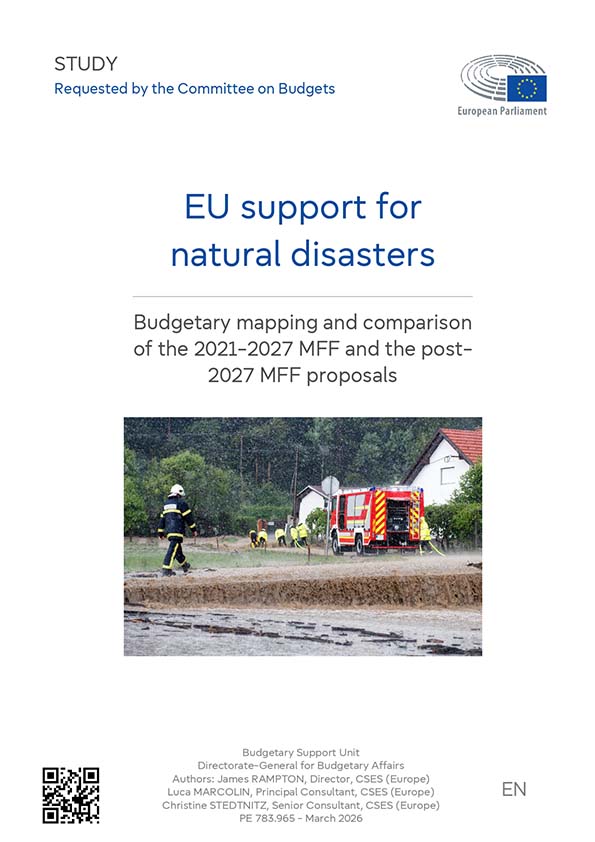 STUDY
Requested by the Committee on Budgets

European Parliament

EU support for natural disasters

Budgetary mapping and comparison of the 2021-2027 MFF and the post-2027 MFF proposals

Budgetary Support Unit
Directorate-General for Budgetary Affairs
Authors: James RAMPTON, Director, CSES (Europe)
Luca MARCOLIN, Principal Consultant, CSES (Europe)
Christine STEDTNITZ, Senior Consultant, CSES (Europe)
PE 783.965 - March 2026

EN